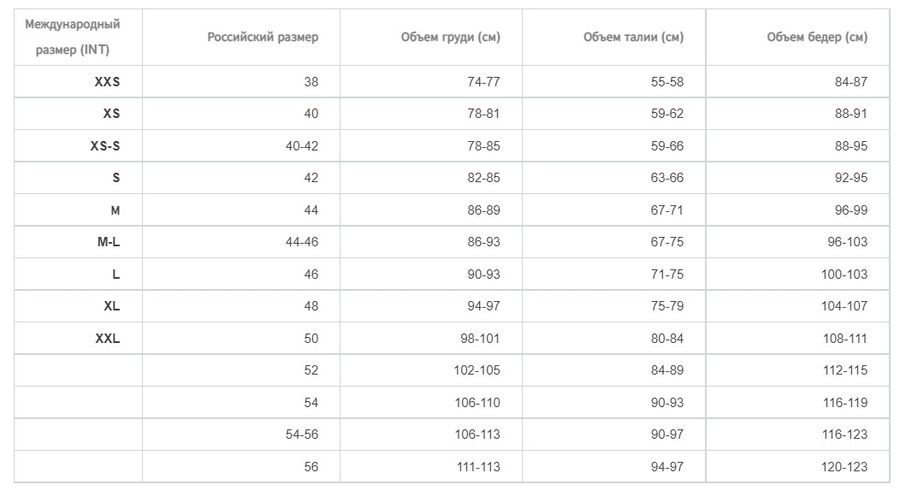 | Международный размер (INT) | Российский размер | Объем груди (см) | Объем талии (см) | Объем бедер (см) |
|---|---|---|---|---|
| XXS | 38 | 74-77 | 55-58 | 84-87 |
| XS | 40 | 78-81 | 59-62 | 88-91 |
| XS-S | 40-42 | 78-85 | 59-66 | 88-95 |
| S | 42 | 82-85 | 63-66 | 92-95 |
| M | 44 | 86-89 | 67-71 | 96-99 |
| M-L | 44-46 | 86-93 | 67-75 | 96-103 |
| L | 46 | 90-93 | 71-75 | 100-103 |
| XL | 48 | 94-97 | 75-79 | 104-107 |
| XXL | 50 | 98-101 | 80-84 | 108-111 |
| | 52 | 102-105 | 84-89 | 112-115 |
| | 54 | 106-110 | 90-93 | 116-119 |
| | 54-56 | 106-113 | 90-97 | 116-123 |
| | 56 | 111-113 | 94-97 | 120-123 |